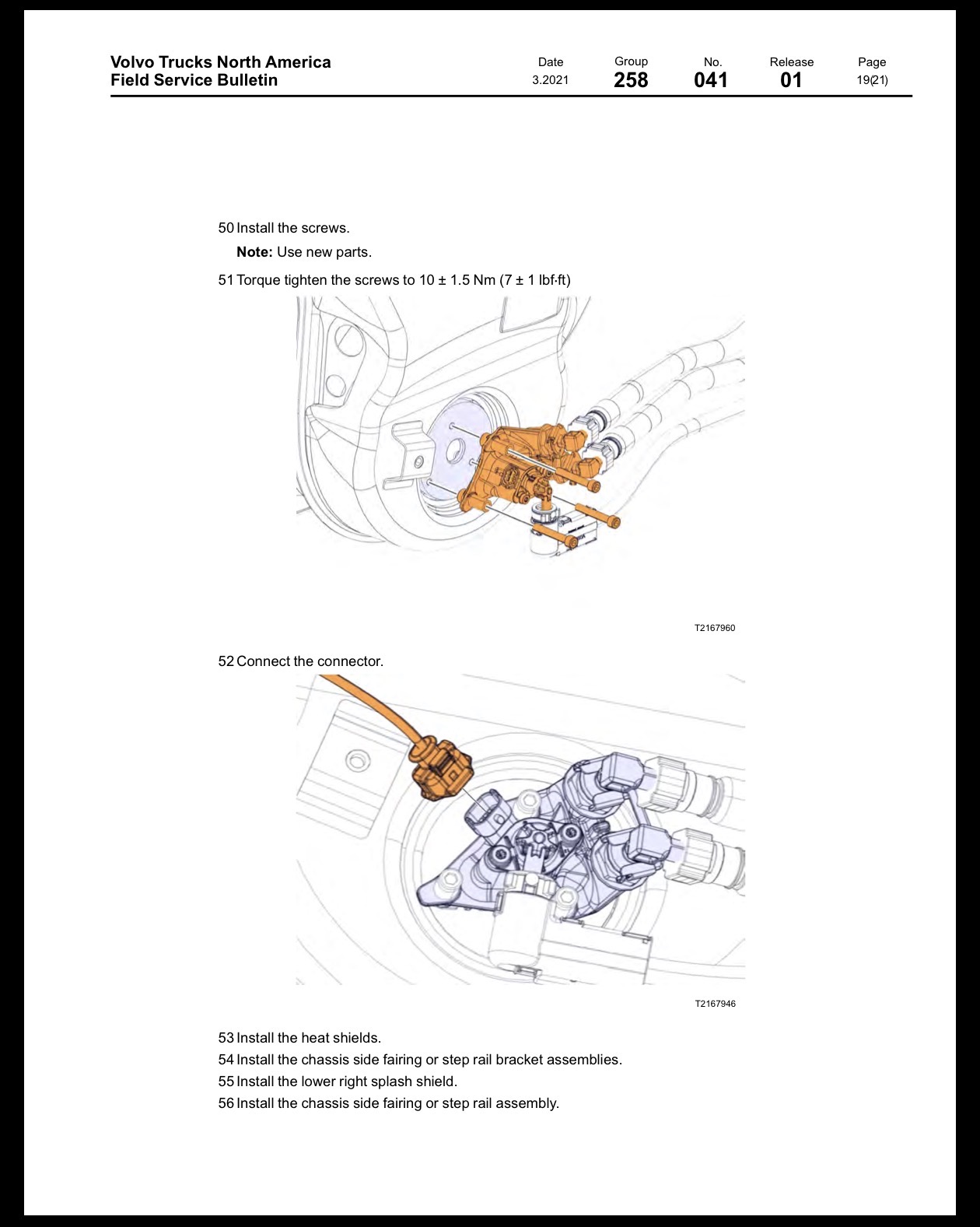 Volvo Trucks North America
Field Service Bulletin

Date
3.2021

Group
258

No.
041

Release
01

Page
19(21)

50 Install the screws.

Note: Use new parts.

51 Torque tighten the screws to 10 ± 1.5 Nm (7 ± 1 lbf·ft)

T2167960

52 Connect the connector.

T2167946

53 Install the heat shields.

54 Install the chassis side fairing or step rail bracket assemblies.

55 Install the lower right splash shield.

56 Install the chassis side fairing or step rail assembly.